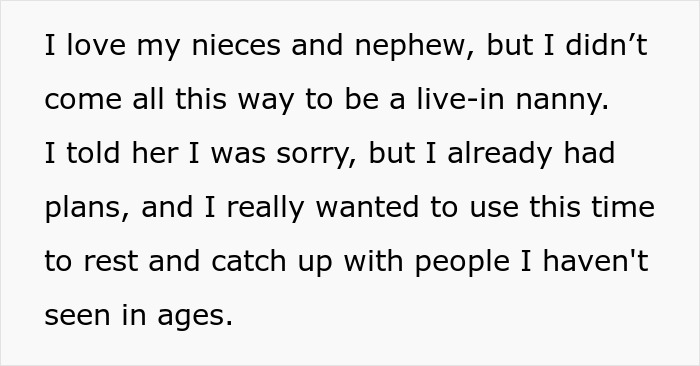 I love my nieces and nephew, but I didn’t come all this way to be a live-in nanny. I told her I was sorry, but I already had plans, and I really wanted to use this time to rest and catch up with people I haven't seen in ages.